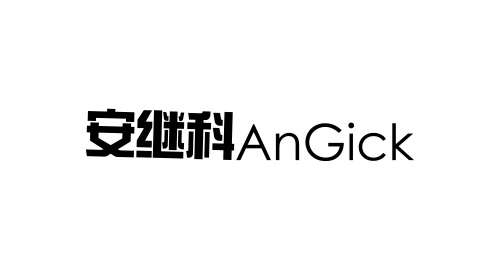 安继科AnGick